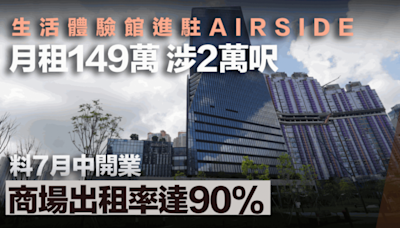 生活體驗館進駐AIRSIDE
月租149萬 涉2萬呎

料7月中開業
商場出租率達90%